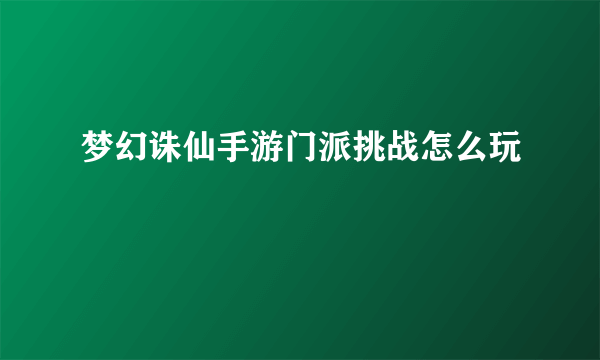 梦幻诛仙手游门派挑战怎么玩